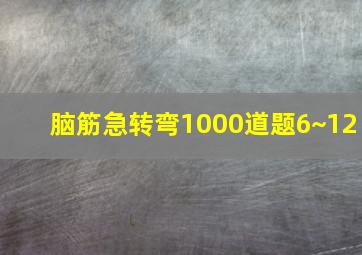 脑筋急转弯1000道题6~12